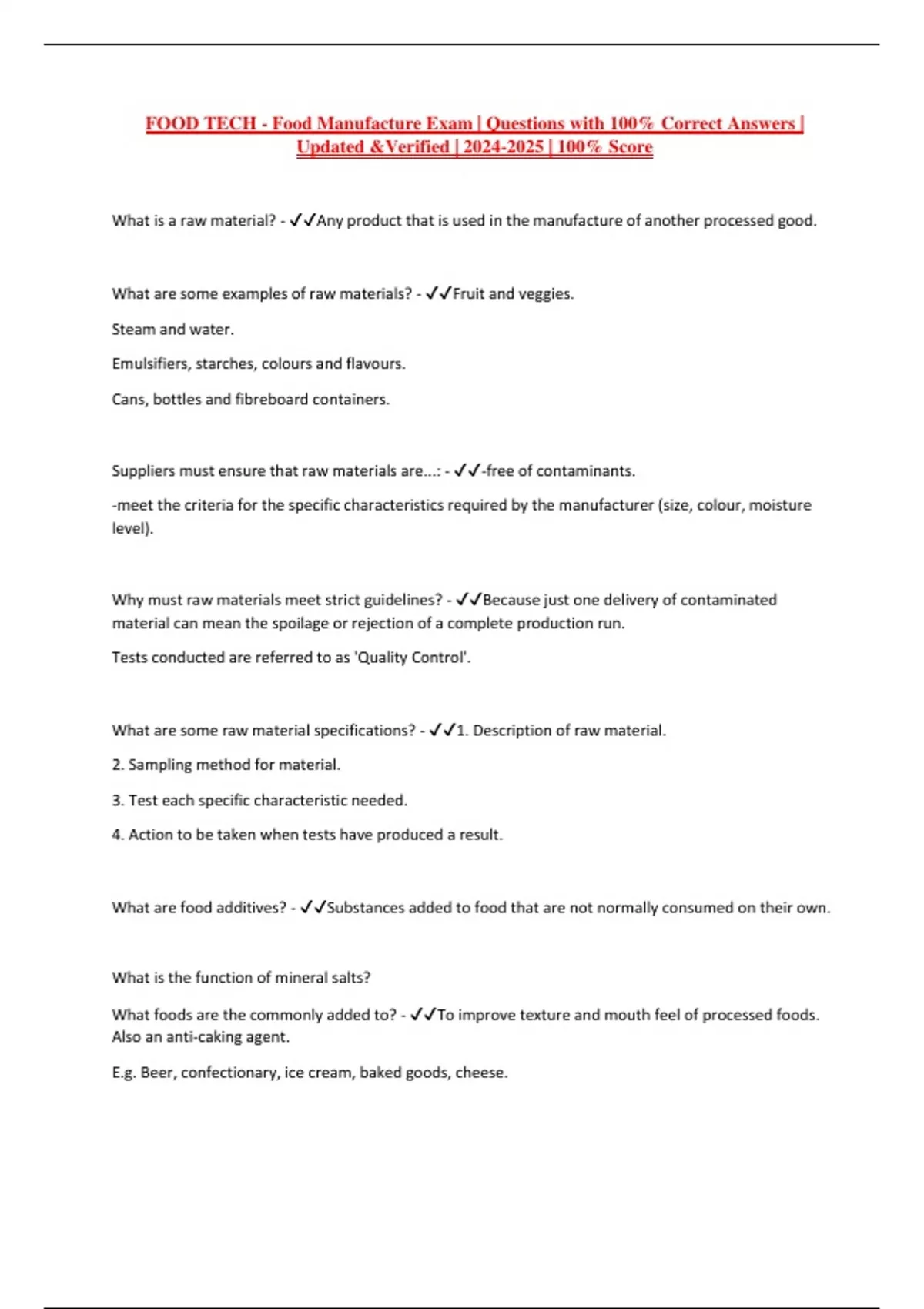 FOOD TECH - Food Manufacture Exam | Questions with 100% Correct Answers | Updated &Verified | 2024-2025 | 100% Score

What is a raw material? - ✓✓Any product that is used in the manufacture of another processed good.

What are some examples of raw materials? - ✓✓Fruit and veggies.

Steam and water.

Emulsifiers, starches, colours and flavours.

Cans, bottles and fibreboard containers.

Suppliers must ensure that raw materials are...: - ✓✓-free of contaminants.

-meet the criteria for the specific characteristics required by the manufacturer (size, colour, moisture level).

Why must raw materials meet strict guidelines? - ✓✓Because just one delivery of contaminated material can mean the spoilage or rejection of a complete production run.

Tests conducted are referred to as 'Quality Control'.

What are some raw material specifications? - ✓✓1. Description of raw material.

2. Sampling method for material.

3. Test each specific characteristic needed.

4. Action to be taken when tests have produced a result.

What are food additives? - ✓✓Substances added to food that are not normally consumed on their own.

What is the function of mineral salts?

What foods are the commonly added to? - ✓✓To improve texture and mouth feel of processed foods. Also an anti-caking agent.

E.g. Beer, confectionary, ice cream, baked goods, cheese.